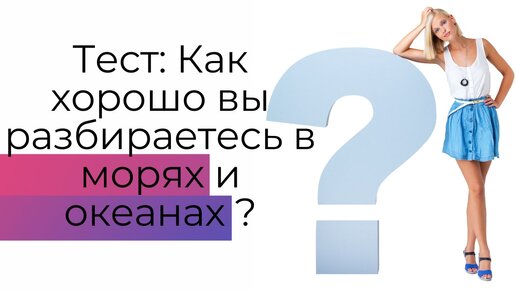 Тест: Как хорошо вы разбираетесь в морях и океанах ?